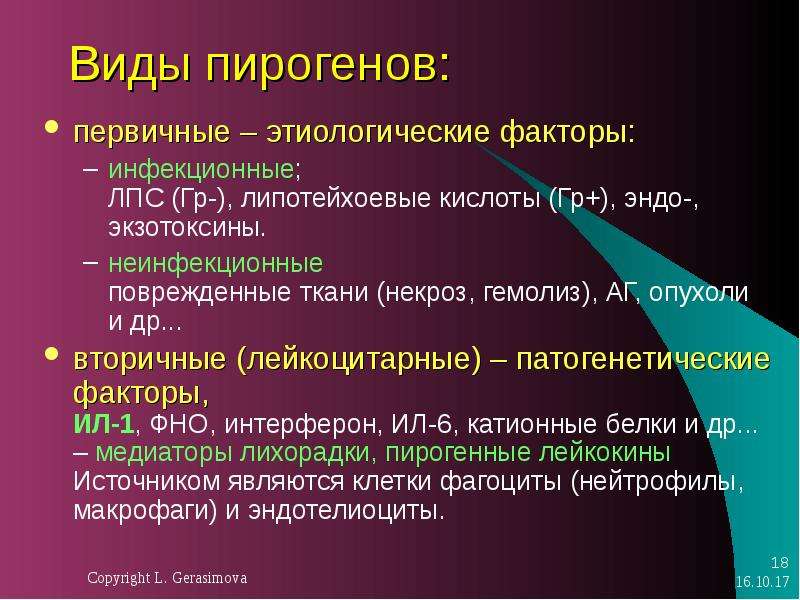 Виды пирогенов:

• первичные – этиологические факторы:

– инфекционные;
ЛПС (Гр-), липотейхоевые кислоты (Гр+), эндо-, экзотоксины.

– неинфекционные
поврежденные ткани (некроз, гемолиз), АГ, опухоли и др…

• вторичные (лейкоцитарные) – патогенетические факторы,
ИЛ-1, ФНО, интерферон, ИЛ-6, катионные белки и др…
– медиаторы лихорадки, пирогенные лейкокины
Источником являются клетки фагоциты (нейтрофилы, макрофаги) и эндотелиоциты.

Copyright L. Gerasimova

18
16.10.17